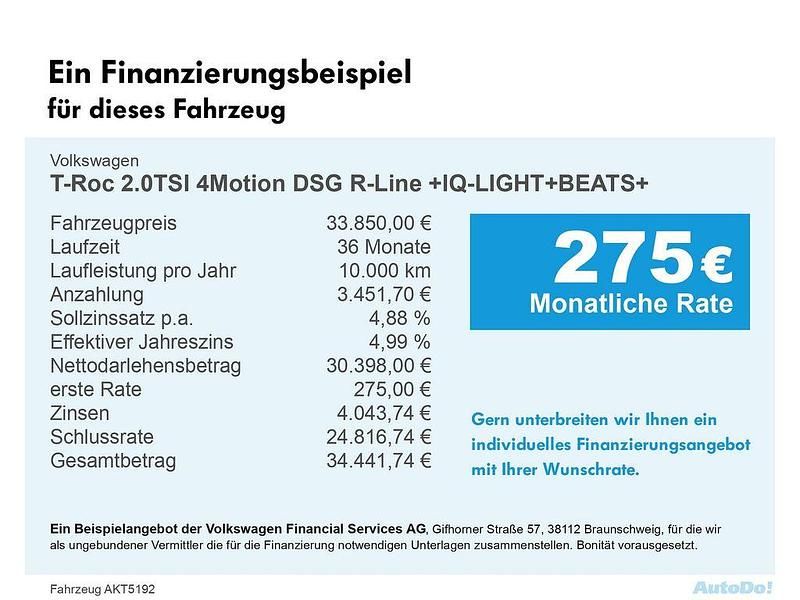 Ein Finanzierungsbeispiel
für dieses Fahrzeug

Volkswagen
T-Roc 2.0TSI 4Motion DSG R-Line +IQ-LIGHT+BEATS+

Fahrzeugpreis 33.850,00 €
Laufzeit 36 Monate
Laufleistung pro Jahr 10.000 km
Anzahlung 3.451,70 €
Sollzinssatz p.a. 4,88 %
Effektiver Jahreszins 4,99 %
Nettodarlehensbetrag 30.398,00 €
erste Rate 275,00 €
Zinsen 4.043,74 €
Schlussrate 24.816,74 €
Gesamtbetrag 34.441,74 €

275 €
Monatliche Rate

Gern unterbreiten wir Ihnen ein individuelles Finanzierungsangebot mit Ihrer Wunschrate.

Ein Beispielangebot der Volkswagen Financial Services AG, Gifhorner Straße 57, 38112 Braunschweig, für die wir als ungebundener Vermittler die für die Finanzierung notwendigen Unterlagen zusammenstellen. Bonität vorausgesetzt.

Fahrzeug AKT5192

AutoDo!